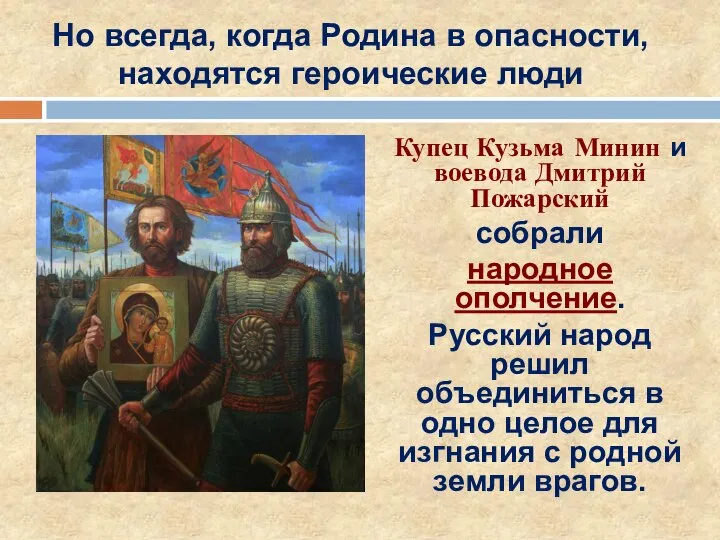 Но всегда, когда Родина в опасности, находятся героические люди

Купец Кузьма Минин и воевода Дмитрий Пожарский собрали народное ополчение.

Русский народ решил объединиться в одно целое для изгнания с родной земли врагов.